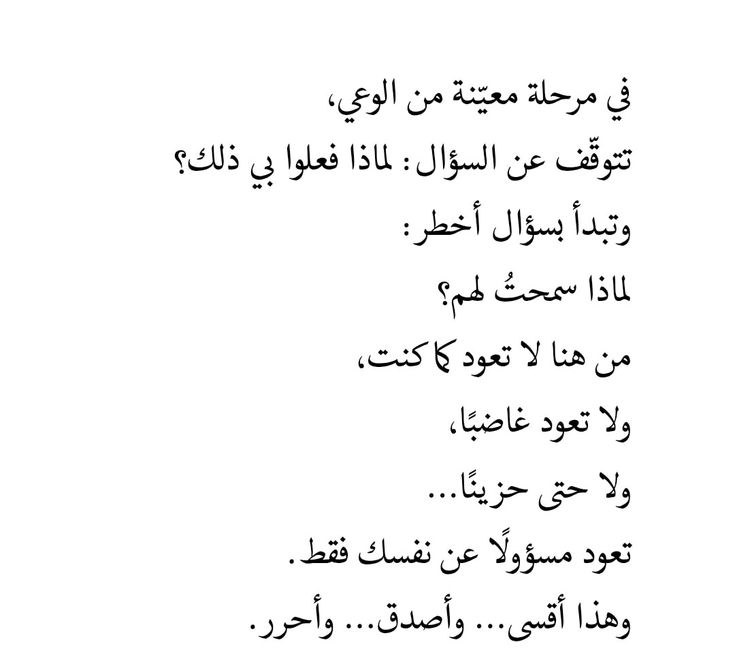 في مرحلة معيّنة من الوعي،
تتوقّف عن السؤال: لماذا فعلوا بي ذلك؟
وتبدأ بسؤال أخطر:
لماذا سمحتُ لهم؟
من هنا لا تعود كما كنت،
ولا تعود غاضبًا،
ولا حتى حزينًا...
تعود مسؤولًا عن نفسك فقط.
وهذا أقسى... وأصدق... وأحرر.